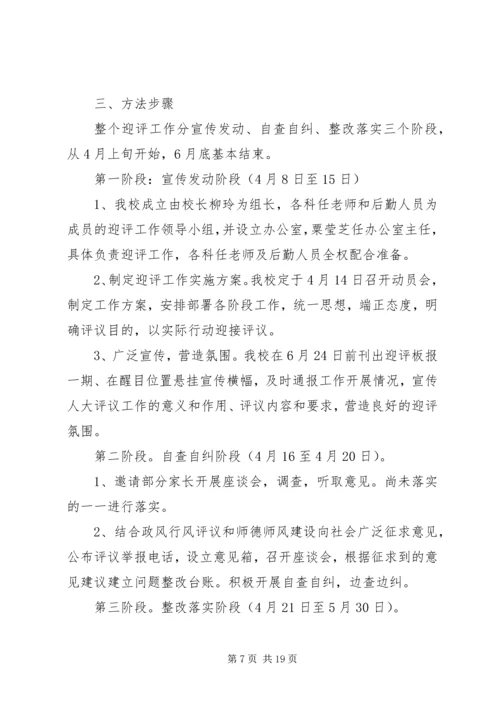 三、方法步骤

整个迎评工作分宣传发动、自查自纠、整改落实三个阶段，从4月上旬开始，6月底基本结束。

第一阶段：宣传发动阶段（4月8日至15日）

1、我校成立由校长柳玲为组长，各科任老师和后勤人员为成员的迎评工作领导小组，并设立办公室，粟莹芝任办公室主任，具体负责迎评工作，各科任老师及后勤人员全权配合准备。

2、制定迎评工作实施方案。我校定于4月14日召开动员会，制定工作方案，安排部署各阶段工作，统一思想，端正态度，明确评议目的，以实际行动迎接评议。

3、广泛宣传，营造氛围。我校在6月24日前刊出迎评板报一期、在醒目位置悬挂宣传横幅，及时通报工作开展情况，宣传人大评议工作的意义和作用、评议内容和要求，营造良好的迎评氛围。

第二阶段。自查自纠阶段（4月16至4月20日）。

1、邀请部分家长开展座谈会，调查，听取意见。尚未落实的一一进行落实。

2、结合政风行风评议和师德师风建设向社会广泛征求意见，公布评议举报电话，设立意见箱，召开座谈会，根据征求到的意见建议建立问题整改台账。积极开展自查自纠，边查边纠。

第三阶段。整改落实阶段（4月21日至5月30日）。

第7页 共19页